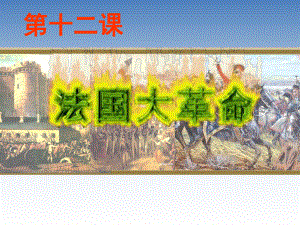 第十二课

法国大革命